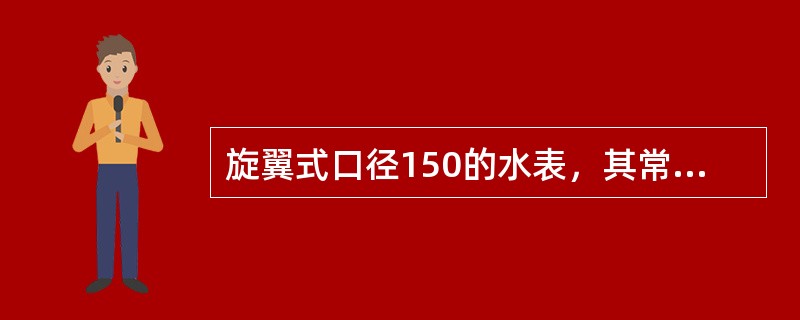 旋翼式口径150的水表，其常...